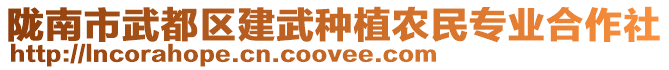 陇南市武都区建武种植农民专业合作社
http://lncorahope.cn.coovee.com